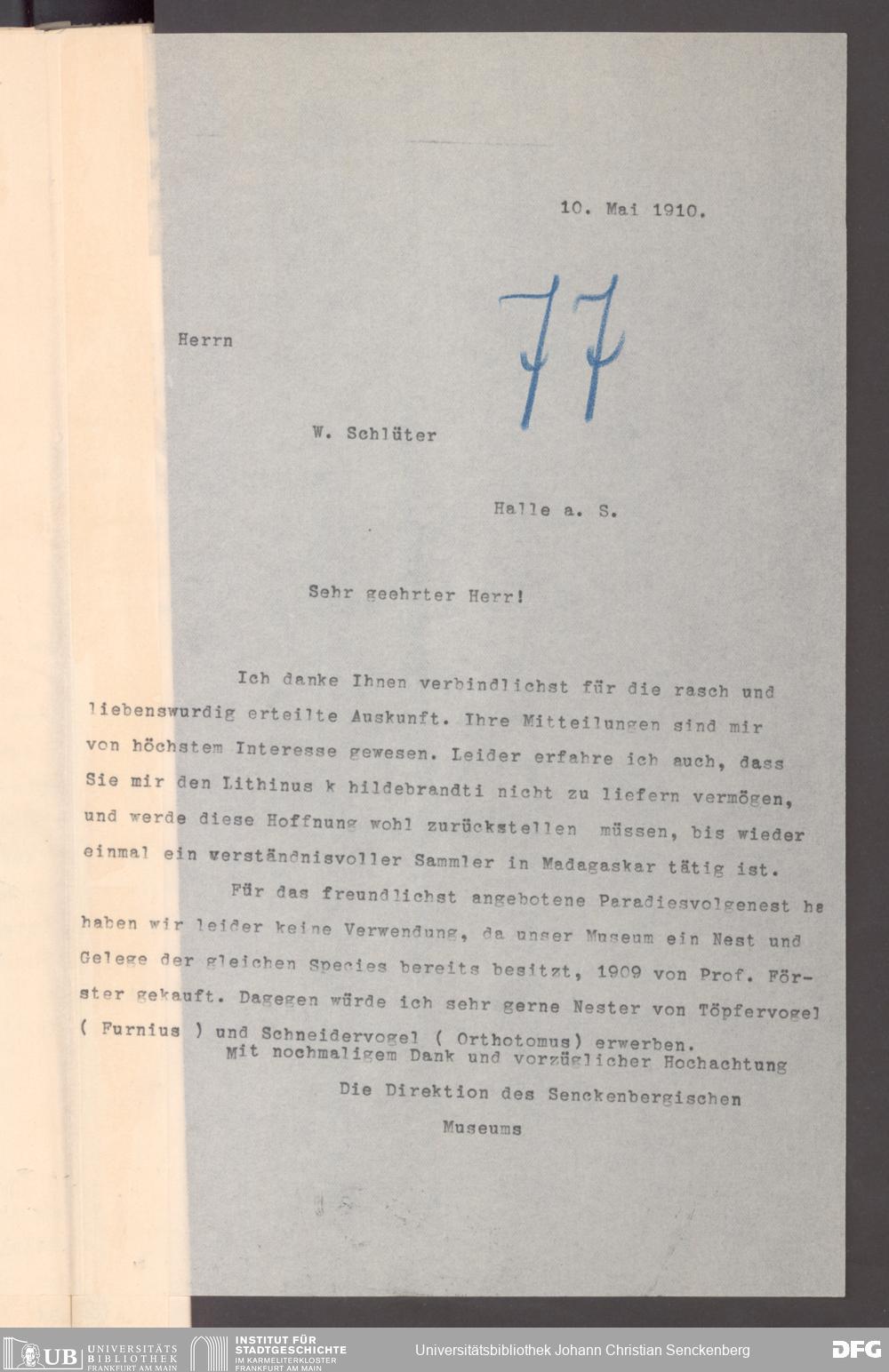 10. Mai 1910.

77

Herrn

W. Schlüter

Halle a. S.

Sehr geehrter Herr!

Ich danke Ihnen verbindlichst für die rasch und liebenswurdig erteilte Auskunft. Ihre Mitteilungen sind mir von höchstem Interesse gewesen. Leider erfahre ich auch, dass Sie mir den Lithinus k hildebrandti nicht zu liefern vermögen, und werde diese Hoffnung wohl zurückstellen müssen, bis wieder einmal ein verständnisvoller Sammler in Madagaskar tätig ist.

Für das freundlichst angebotene Paradiesvolgenest ha haben wir leider keine Verwendung, da unser Museum ein Nest und Gelege der gleichen Species bereits besitzt, 1909 von Prof. Förster gekauft. Dagegen würde ich sehr gerne Nester von Töpfervogel ( Furnius ) und Schneidervogel ( Orthotomus) erwerben.

Mit nochmaligem Dank und vorzüglicher Hochachtung

Die Direktion des Senckenbergischen

Museums

UB UNIVERSITÄTS BIBLIOTHEK FRANKFURT AM MAIN

INSTITUT FÜR STADTGESCHICHTE IM KARMELITERKLOSTER FRANKFURT AM MAIN

Universitätsbibliothek Johann Christian Senckenberg

DFG